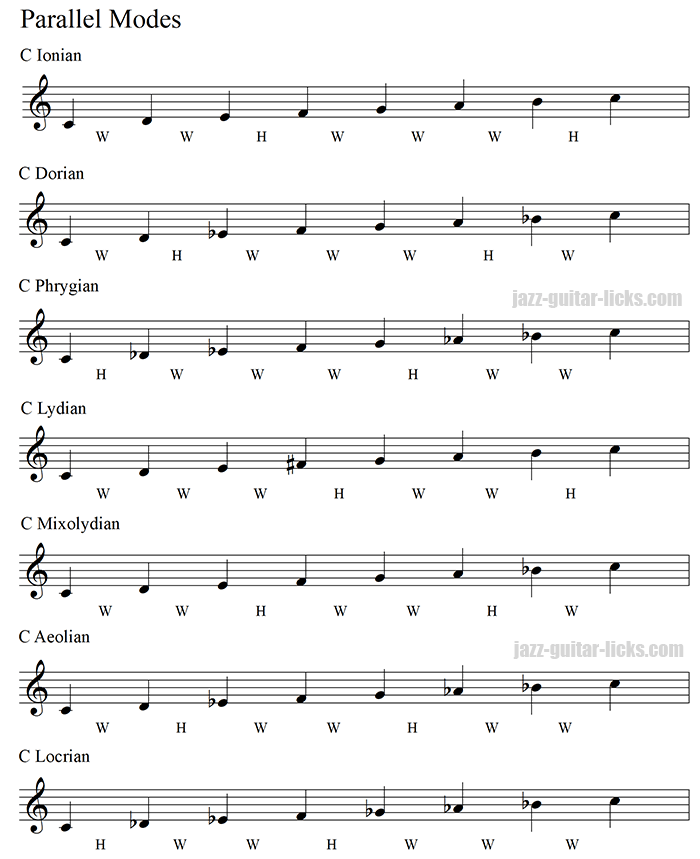 Parallel Modes

C Ionian

W W H W W W H

C Dorian

W H W W W H W

C Phrygian

H W W W H W W

C Lydian

W W W H W W H

C Mixolydian

W W H W W H W

C Aeolian

W H W W H W W

C Locrian

H W W H W W W

jazz-guitar-licks.com